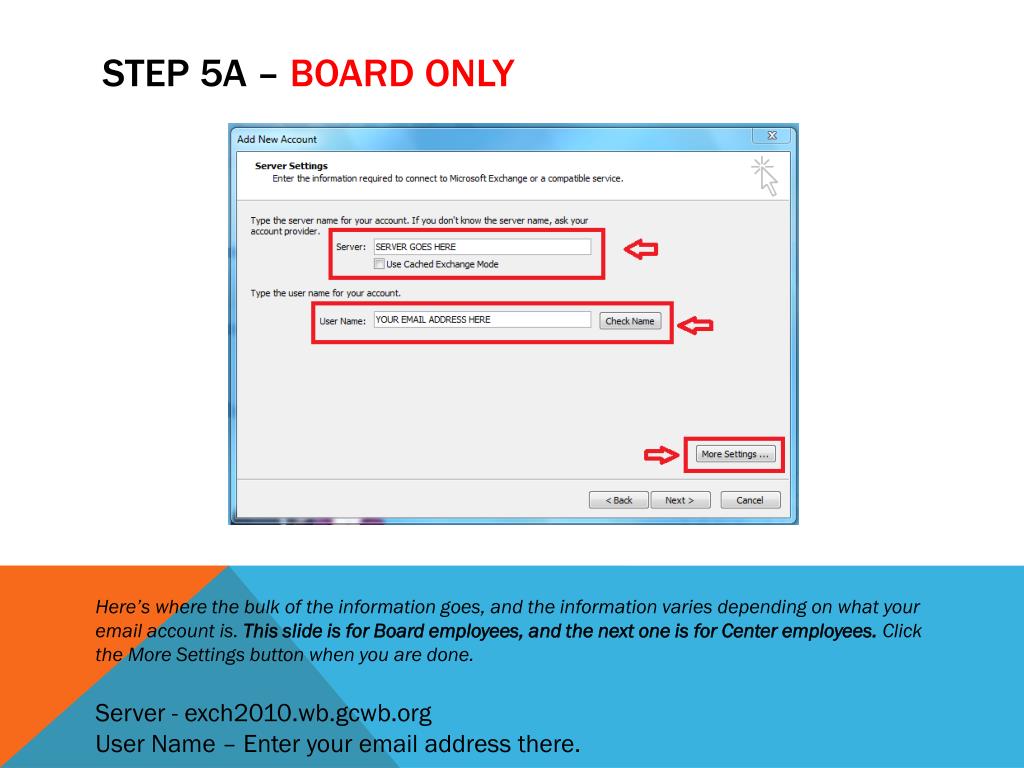 STEP 5A – BOARD ONLY

Add New Account

Server Settings
Enter the information required to connect to Microsoft Exchange or a compatible service.

Type the server name for your account. If you don't know the server name, ask your account provider.

Server: SERVER GOES HERE

Use Cached Exchange Mode

Type the user name for your account.

User Name: YOUR EMAIL ADDRESS HERE

Check Name

More Settings ...

< Back

Next >

Cancel

Here's where the bulk of the information goes, and the information varies depending on what your email account is. This slide is for Board employees, and the next one is for Center employees. Click the More Settings button when you are done.

Server - exch2010.wb.gcwb.org
User Name – Enter your email address there.